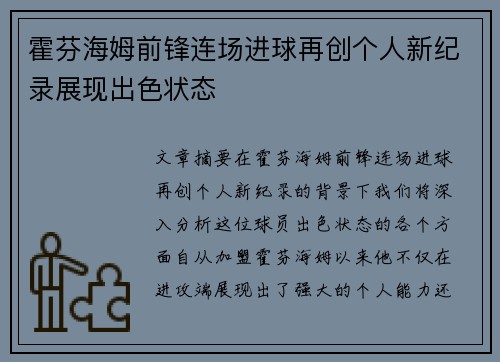 霍芬海姆前锋连场进球再创个人新纪录展现出色状态

文章摘要在霍芬海姆前锋连场进球再创个人新纪录的背景下我们将深入分析这位球员出色状态的各个方面自从加盟霍芬海姆以来他不仅在进攻端展现出了强大的个人能力还